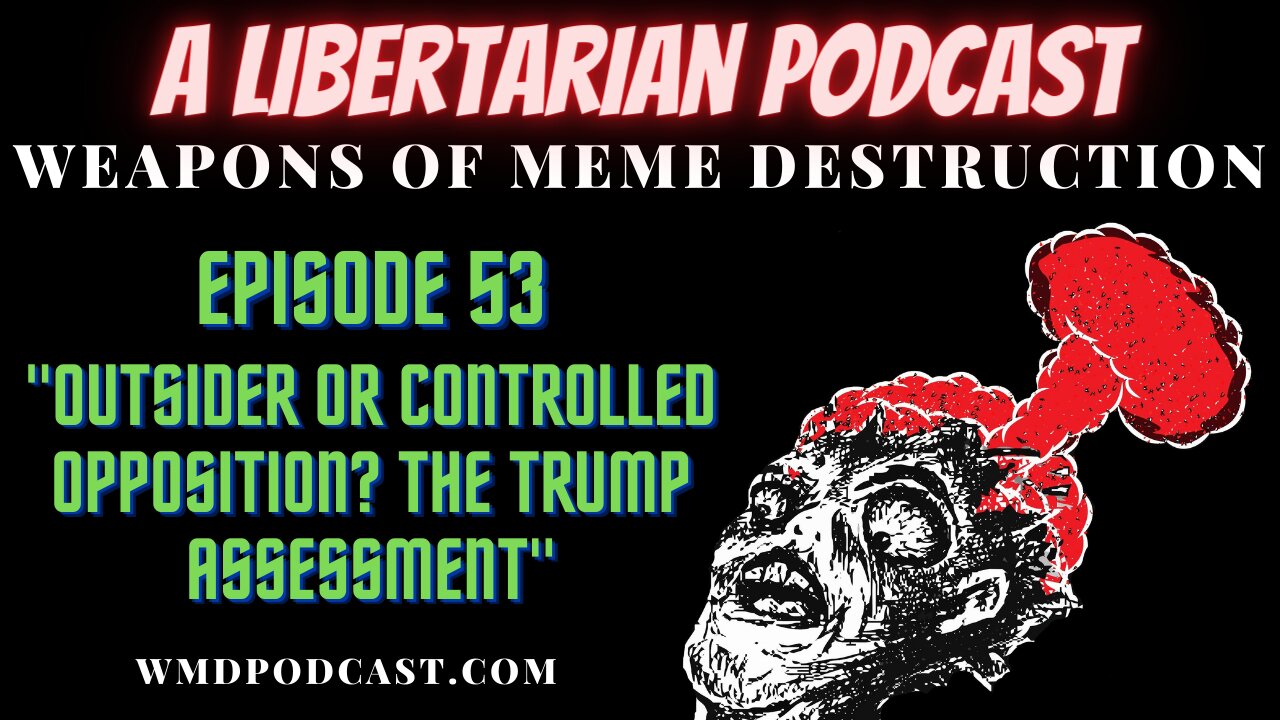 A LIBERTARIAN PODCAST
WEAPONS OF MEME DESTRUCTION

EPISODE 53
"OUTSIDER OR CONTROLLED OPPOSITION? THE TRUMP ASSESSMENT"

WMDPODCAST.COM